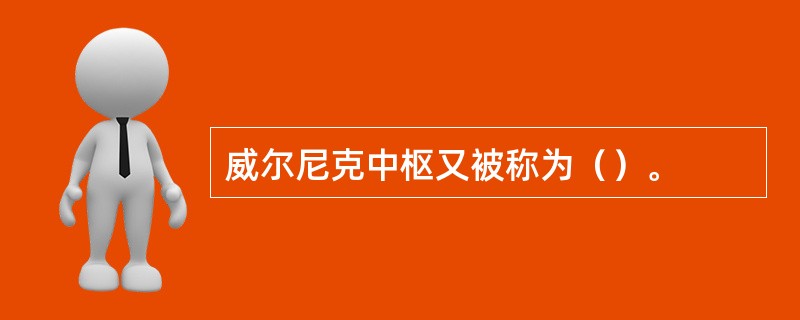 威尔尼克中枢又被称为（）。